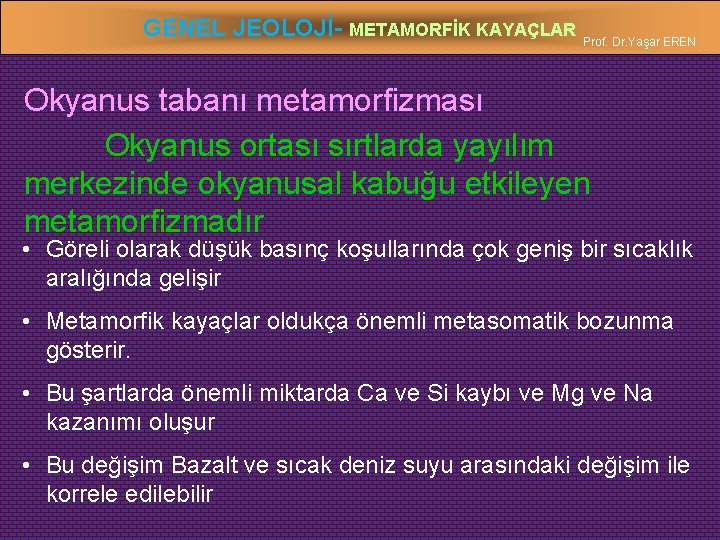 GENEL JEOLOJİ- METAMORFİK KAYAÇLAR Prof. Dr.Yaşar EREN

Okyanus tabanı metamorfizması

Okyanus ortası sırtlarda yayılım merkezinde okyanusal kabuğu etkileyen metamorfizmadır

• Göreli olarak düşük basınç koşullarında çok geniş bir sıcaklık aralığında gelişir

• Metamorfik kayaçlar oldukça önemli metasomatik bozunma gösterir.

• Bu şartlarda önemli miktarda Ca ve Si kaybı ve Mg ve Na kazanımı oluşur

• Bu değişim Bazalt ve sıcak deniz suyu arasındaki değişim ile korrele edilebilir